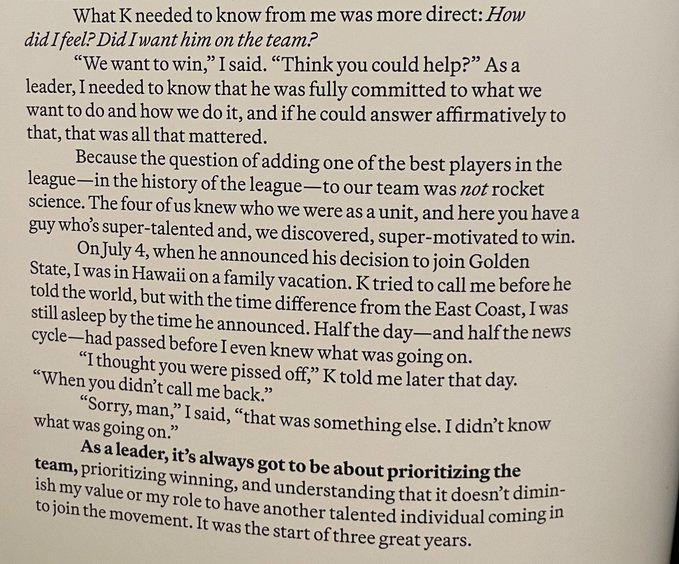 What K needed to know from me was more direct: How did I feel? Did I want him on the team?

"We want to win," I said. "Think you could help?" As a leader, I needed to know that he was fully committed to what we want to do and how we do it, and if he could answer affirmatively to that, that was all that mattered.

Because the question of adding one of the best players in the league—in the history of the league—to our team was not rocket science. The four of us knew who we were as a unit, and here you have a guy who's super-talented and, we discovered, super-motivated to win.

On July 4, when he announced his decision to join Golden State, I was in Hawaii on a family vacation. K tried to call me before he told the world, but with the time difference from the East Coast, I was still asleep by the time he announced. Half the day—and half the news cycle—had passed before I even knew what was going on.

"I thought you were pissed off," K told me later that day. "When you didn't call me back."

"Sorry, man," I said, "that was something else. I didn't know what was going on."

As a leader, it's always got to be about prioritizing the team, prioritizing winning, and understanding that it doesn't diminish my value or my role to have another talented individual coming in to join the movement. It was the start of three great years.